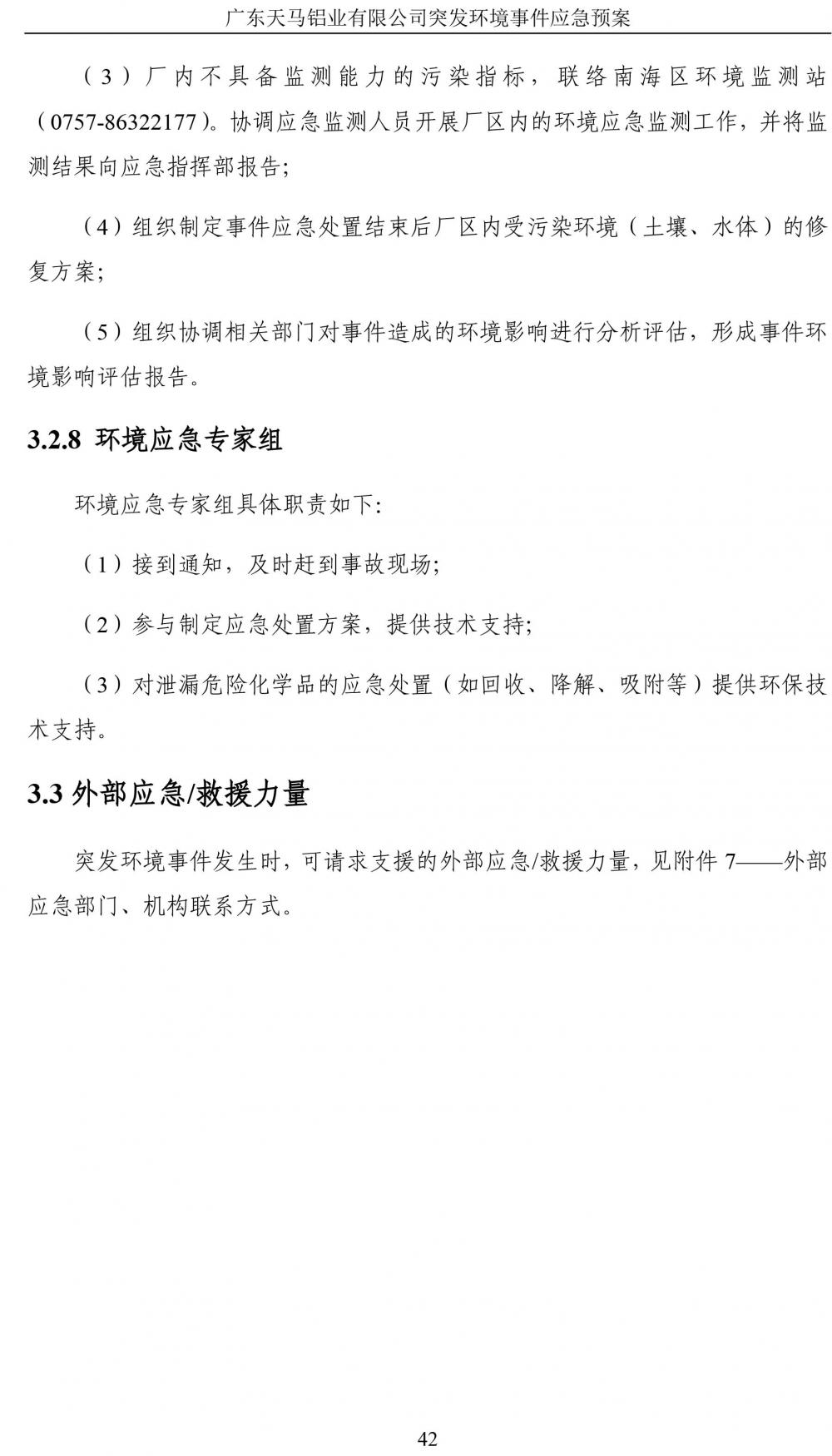 广东天马铝业有限公司突发环境事件应急预案

（3）厂内不具备监测能力的污染指标，联络南海区环境监测站（0757-86322177）。协调应急监测人员开展厂区内的环境应急监测工作，并将监测结果向应急指挥部报告;

（4）组织制定事件应急处置结束后厂区内受污染环境（土壤、水体）的修复方案;

（5）组织协调相关部门对事件造成的环境影响进行分析评估，形成事件环境影响评估报告。

3.2.8 环境应急专家组

环境应急专家组具体职责如下:

（1）接到通知，及时赶到事故现场;

（2）参与制定应急处置方案，提供技术支持;

（3）对泄漏危险化学品的应急处置（如回收、降解、吸附等）提供环保技术支持。

3.3 外部应急/救援力量

突发环境事件发生时，可请求支援的外部应急/救援力量，见附件 7——外部应急部门、机构联系方式。

42